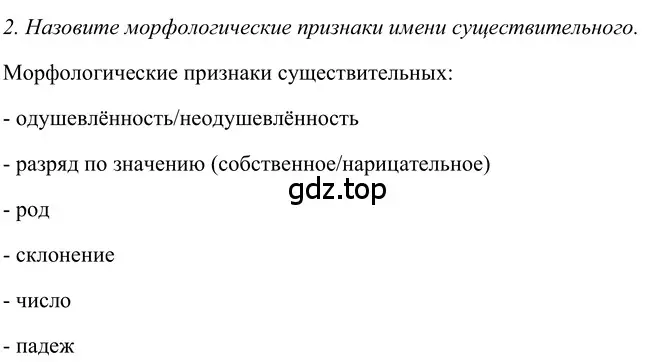 2. Назовите морфологические признаки имени существительного.

Морфологические признаки существительных:

- одушевлённость/неодушевлённость

- разряд по значению (собственное/нарицательное)

gdz.top

- род

- склонение

- число

- падеж